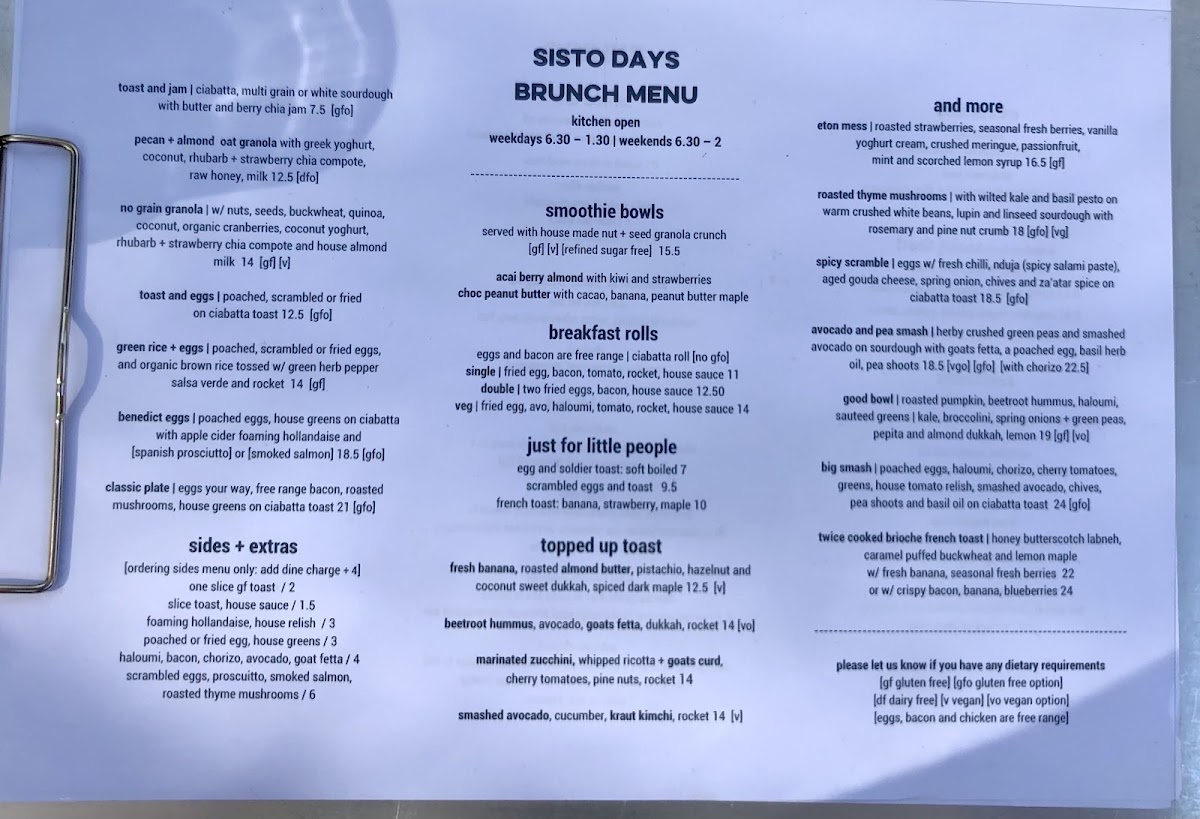 toast and jam | ciabatta, multi grain or white sourdough with butter and berry chia jam 7.5 [gfo]

pecan + almond oat granola with greek yoghurt, coconut, rhubarb + strawberry chia compote, raw honey, milk 12.5 [dfo]

no grain granola | w/ nuts, seeds, buckwheat, quinoa, coconut, organic cranberries, coconut yoghurt, rhubarb + strawberry chia compote and house almond milk 14 [gf] [v]

toast and eggs | poached, scrambled or fried on ciabatta toast 12.5 [gfo]

green rice + eggs | poached, scrambled or fried eggs, and organic brown rice tossed w/ green herb pepper salsa verde and rocket 14 [gf]

benedict eggs | poached eggs, house greens on ciabatta with apple cider foaming hollandaise and [spanish prosciutto] or [smoked salmon] 18.5 [gfo]

classic plate | eggs your way, free range bacon, roasted mushrooms, house greens on ciabatta toast 21 [gfo]

sides + extras
[ordering sides menu only: add dine charge + 4]
one slice gf toast / 2
slice toast, house sauce / 1.5
foaming hollandaise, house relish / 3
poached or fried egg, house greens / 3
haloumi, bacon, chorizo, avocado, goat fetta / 4
scrambled eggs, proscuitto, smoked salmon, roasted thyme mushrooms / 6

SISTO DAYS
BRUNCH MENU

kitchen open
weekdays 6.30 – 1.30 | weekends 6.30 – 2

smoothie bowls
served with house made nut + seed granola crunch [gf] [v] [refined sugar free] 15.5

acai berry almond with kiwi and strawberries
choc peanut butter with cacao, banana, peanut butter maple

breakfast rolls
eggs and bacon are free range | ciabatta roll [no gfo]
single | fried egg, bacon, tomato, rocket, house sauce 11
double | two fried eggs, bacon, house sauce 12.50
veg | fried egg, avo, haloumi, tomato, rocket, house sauce 14

just for little people
egg and soldier toast: soft boiled 7
scrambled eggs and toast 9.5
french toast: banana, strawberry, maple 10

topped up toast
fresh banana, roasted almond butter, pistachio, hazelnut and coconut sweet dukkah, spiced dark maple 12.5 [v]

beetroot hummus, avocado, goats fetta, dukkah, rocket 14 [vo]

marinated zucchini, whipped ricotta + goats curd, cherry tomatoes, pine nuts, rocket 14

smashed avocado, cucumber, kraut kimchi, rocket 14 [v]

and more
eton mess | roasted strawberries, seasonal fresh berries, vanilla yoghurt cream, crushed meringue, passionfruit, mint and scorched lemon syrup 16.5 [gf]

roasted thyme mushrooms | with wilted kale and basil pesto on warm crushed white beans, lupin and linseed sourdough with rosemary and pine nut crumb 18 [gfo] [vg]

spicy scramble | eggs w/ fresh chilli, nduja (spicy salami paste), aged gouda cheese, spring onion, chives and za'atar spice on ciabatta toast 18.5 [gfo]

avocado and pea smash | herby crushed green peas and smashed avocado on sourdough with goats fetta, a poached egg, basil herb oil, pea shoots 18.5 [vgo] [gfo] [with chorizo 22.5]

good bowl | roasted pumpkin, beetroot hummus, haloumi, sauteed greens | kale, broccolini, spring onions + green peas, pepita and almond dukkah, lemon 19 [gf] [vo]

big smash | poached eggs, haloumi, chorizo, cherry tomatoes, greens, house tomato relish, smashed avocado, chives, pea shoots and basil oil on ciabatta toast 24 [gfo]

twice cooked brioche french toast | honey butterscotch labneh, caramel puffed buckwheat and lemon maple w/ fresh banana, seasonal fresh berries 22 or w/ crispy bacon, banana, blueberries 24

please let us know if you have any dietary requirements
[gf gluten free] [gfo gluten free option]
[df dairy free] [v vegan] [vo vegan option]
[eggs, bacon and chicken are free range]